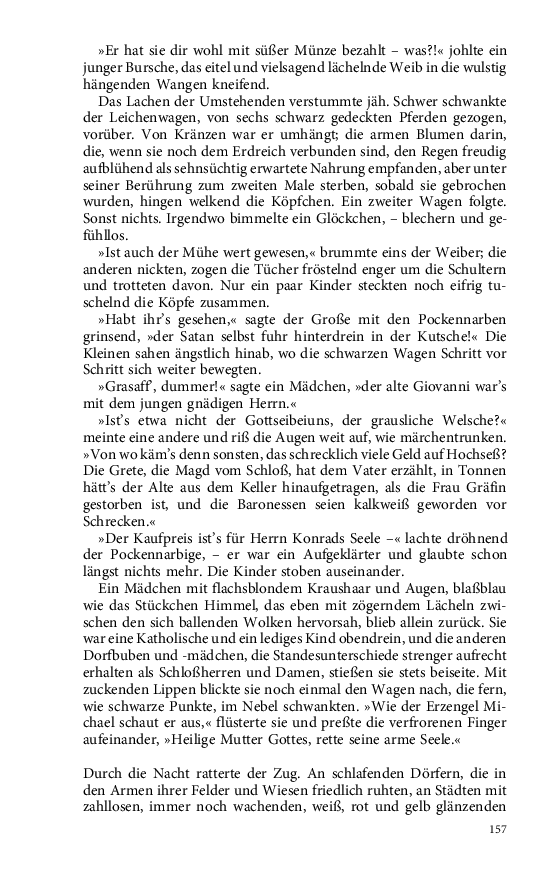 »Er hat sie dir wohl mit süßer Münze bezahlt – was?!« johlte ein junger Bursche, das eitel und vielsagend lächelnde Weib in die wulstig hängenden Wangen kneifend.

Das Lachen der Umstehenden verstummte jäh. Schwer schwankte der Leichenwagen, von sechs schwarz gedeckten Pferden gezogen, vorüber. Von Kränzen war er umhängt; die armen Blumen darin, die, wenn sie noch dem Erdreich verbunden sind, den Regen freudig aufblühend als sehnsüchtig erwartete Nahrung empfanden, aber unter seiner Berührung zum zweiten Male sterben, sobald sie gebrochen wurden, hingen welkend die Köpfchen. Ein zweiter Wagen folgte. Sonst nichts. Irgendwo bimmelte ein Glöckchen, – blechern und gefühllos.

»Ist auch der Mühe wert gewesen,« brummte eins der Weiber; die anderen nickten, zogen die Tücher fröstelnd enger um die Schultern und trotteten davon. Nur ein paar Kinder steckten noch eifrig tuschelnd die Köpfe zusammen.

»Habt ihr's gesehen,« sagte der Große mit den Pockennarben grinsend, »der Satan selbst fuhr hinterdrein in der Kutsche!« Die Kleinen sahen ängstlich hinab, wo die schwarzen Wagen Schritt vor Schritt sich weiter bewegten.

»Grasaff', dummer!« sagte ein Mädchen, »der alte Giovanni war's mit dem jungen gnädigen Herrn.«

»Ist's etwa nicht der Gottseibeiuns, der grausliche Welsche?« meinte eine andere und riß die Augen weit auf, wie märchentrunken. »Von wo käm's denn sonsten, das schrecklich viele Geld auf Hochseß? Die Grete, die Magd vom Schloß, hat dem Vater erzählt, in Tonnen hätt's der Alte aus dem Keller hinaufgetragen, als die Frau Gräfin gestorben ist, und die Baronessen seien kalkweiß geworden vor Schrecken.«

»Der Kaufpreis ist's für Herrn Konrads Seele –« lachte dröhnend der Pockennarbige, – er war ein Aufgeklärter und glaubte schon längst nichts mehr. Die Kinder stoben auseinander.

Ein Mädchen mit flachsblondem Kraushaar und Augen, blaßblau wie das Stückchen Himmel, das eben mit zögerndem Lächeln zwischen den sich ballenden Wolken hervorsah, blieb allein zurück. Sie war eine Katholische und ein lediges Kind obendrein, und die anderen Dorfbuben und -mädchen, die Standesunterschiede strenger aufrecht erhalten als Schloßherren und Damen, stießen sie stets beiseite. Mit zuckenden Lippen blickte sie noch einmal den Wagen nach, die fern, wie schwarze Punkte, im Nebel schwankten. »Wie der Erzengel Michael schaut er aus,« flüsterte sie und preßte die verfrorenen Finger aufeinander, »Heilige Mutter Gottes, rette seine arme Seele.«

Durch die Nacht ratterte der Zug. An schlafenden Dörfern, die in den Armen ihrer Felder und Wiesen friedlich ruhten, an Städten mit zahllosen, immer noch wachenden, weiß, rot und gelb glänzenden

157